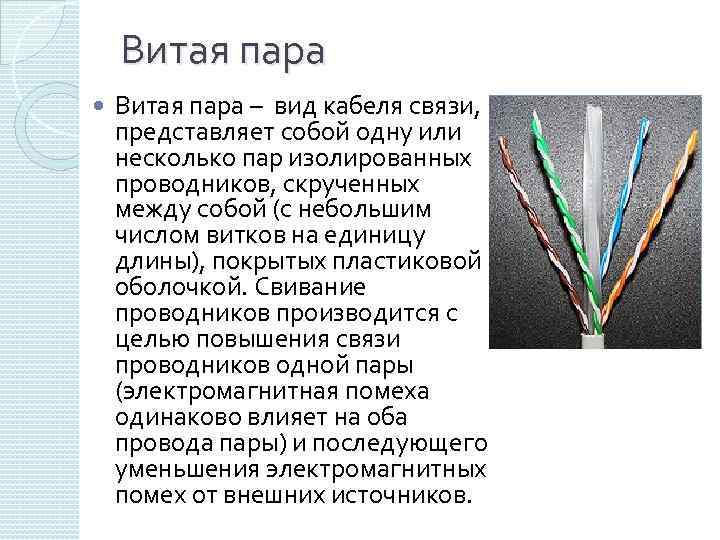 Витая пара

Витая пара – вид кабеля связи, представляет собой одну или несколько пар изолированных проводников, скрученных между собой (с небольшим числом витков на единицу длины), покрытых пластиковой оболочкой. Свивание проводников производится с целью повышения связи проводников одной пары (электромагнитная помеха одинаково влияет на оба провода пары) и последующего уменьшения электромагнитных помех от внешних источников.